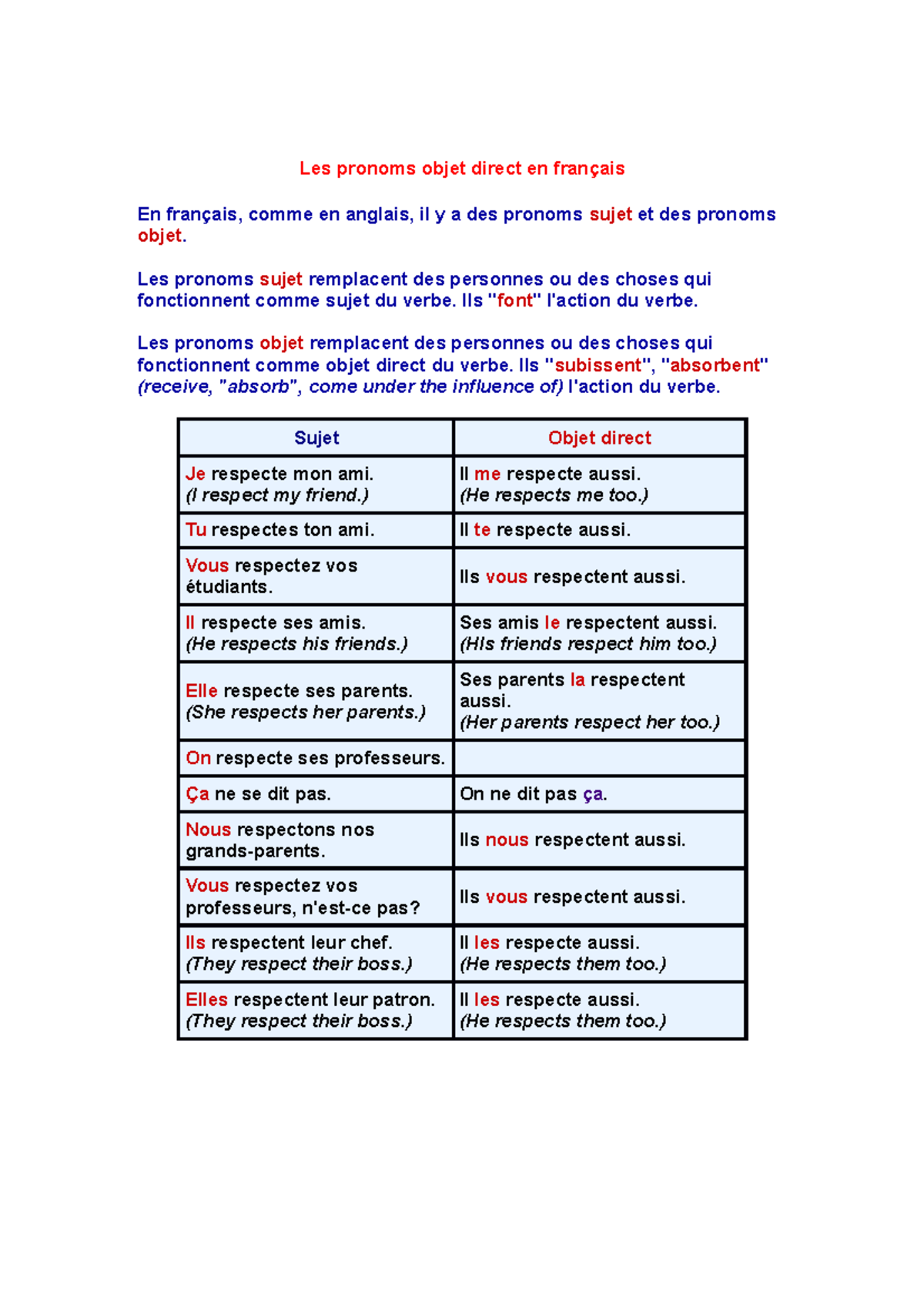 Les pronoms objet direct en français

En français, comme en anglais, il y a des pronoms sujet et des pronoms objet.

Les pronoms sujet remplacent des personnes ou des choses qui fonctionnent comme sujet du verbe. Ils "font" l'action du verbe.

Les pronoms objet remplacent des personnes ou des choses qui fonctionnent comme objet direct du verbe. Ils "subissent", "absorbent" (receive, "absorb", come under the influence of) l'action du verbe.

| Sujet | Objet direct |
|---|---|
| Je respecte mon ami. (I respect my friend.) | Il me respecte aussi. (He respects me too.) |
| Tu respectes ton ami. | Il te respecte aussi. |
| Vous respectez vos étudiants. | Ils vous respectent aussi. |
| Il respecte ses amis. (He respects his friends.) | Ses amis le respectent aussi. (His friends respect him too.) |
| Elle respecte ses parents. (She respects her parents.) | Ses parents la respectent aussi. (Her parents respect her too.) |
| On respecte ses professeurs. | |
| Ça ne se dit pas. | On ne dit pas ça. |
| Nous respectons nos grands-parents. | Ils nous respectent aussi. |
| Vous respectez vos professeurs, n'est-ce pas? | Ils vous respectent aussi. |
| Ils respectent leur chef. (They respect their boss.) | Il les respecte aussi. (He respects them too.) |
| Elles respectent leur patron. (They respect their boss.) | Il les respecte aussi. (He respects them too.) |